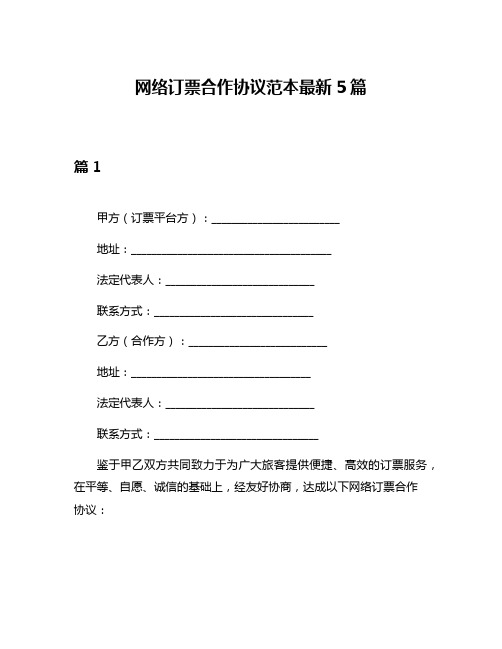 网络订票合作协议范本最新5篇

篇1

甲方（订票平台方）：________________________

地址：______________________________________

法定代表人：____________________________

联系方式：______________________________

乙方（合作方）：__________________________

地址：__________________________________

法定代表人：____________________________

联系方式：_______________________________

鉴于甲乙双方共同致力于为广大旅客提供便捷、高效的订票服务，在平等、自愿、诚信的基础上，经友好协商，达成以下网络订票合作协议：